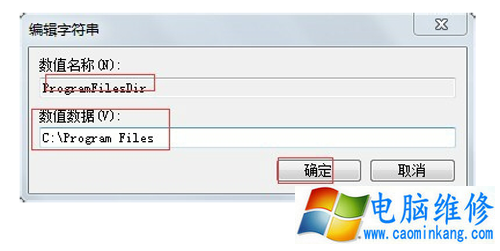 编辑字符串

数值名称(N):

ProgramFilesDir

数值数据(V):

C:\Program Files

确定

取消

电脑维修

www.caominkang.com